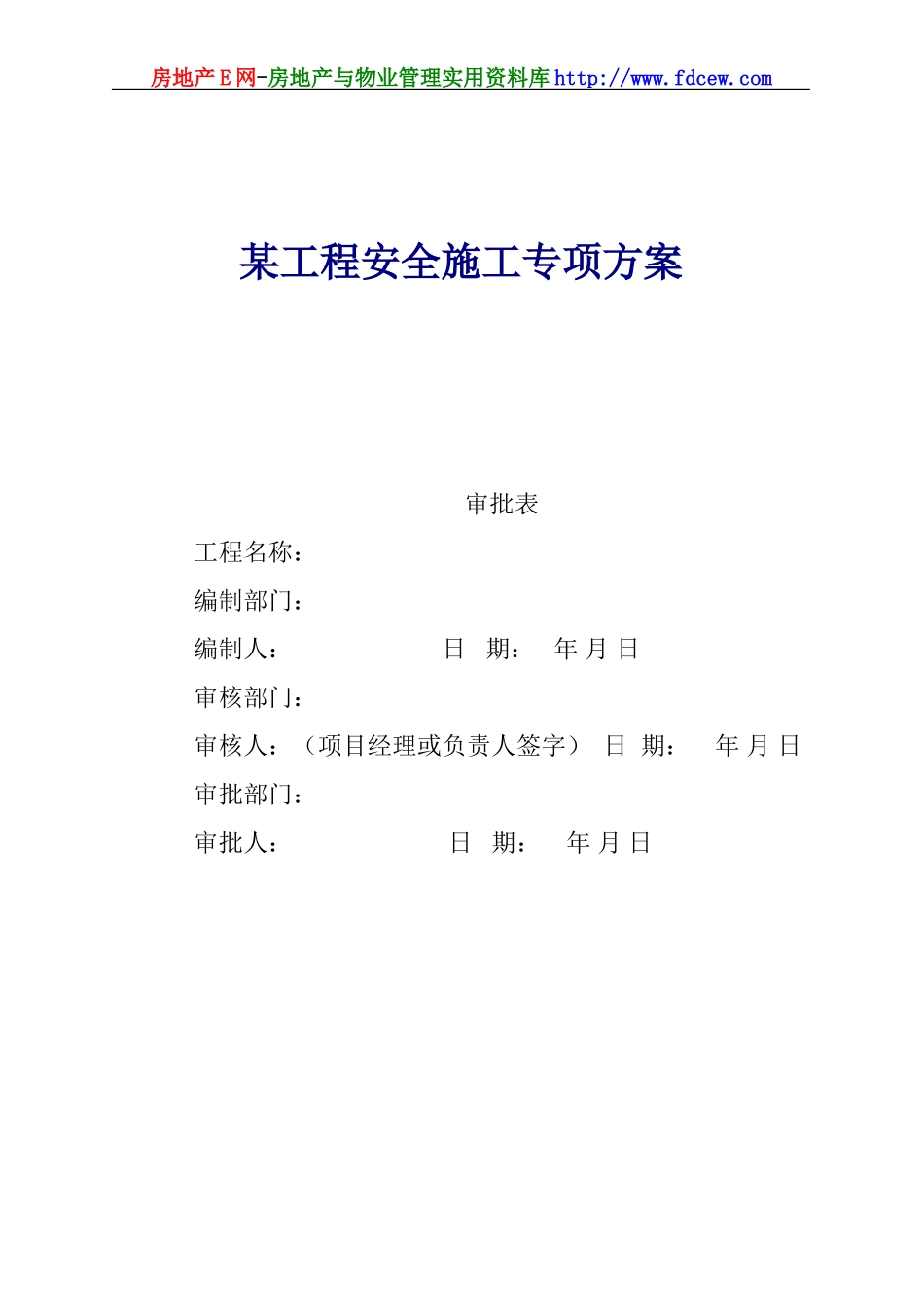 房地产E网-房地产与物业管理实用资料库 http://www.fdcew.com

某工程安全施工专项方案

审批表

工程名称：

编制部门：

编制人： 日 期： 年 月 日

审核部门：

审核人：（项目经理或负责人签字） 日 期： 年 月 日

审批部门：

审批人： 日 期： 年 月 日